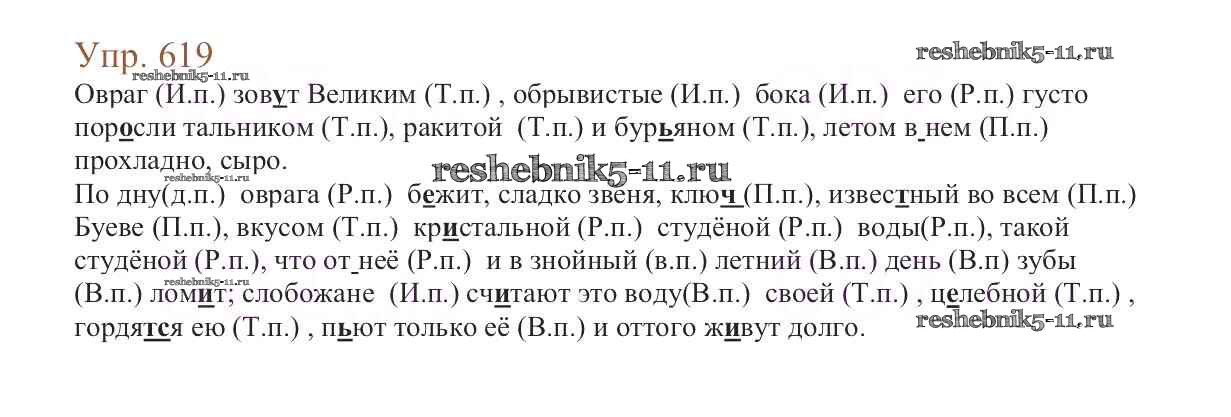 Упр. 619

Овраг (И.п.) зовут Великим (Т.п.) , обрывистые (И.п.) бока (И.п.) его (Р.п.) густо поросли тальником (Т.п.), ракитой (Т.п.) и бурьяном (Т.п.), летом в нем (П.п.) прохладно, сыро.

По дну(д.п.) оврага (Р.п.) бежит, сладко звеня, ключ (П.п.), известный во всем (П.п.) Буеве (П.п.), вкусом (Т.п.) кристальной (Р.п.) студёной (Р.п.) воды(Р.п.), такой студёной (Р.п.), что от неё (Р.п.) и в знойный (в.п.) летний (В.п.) день (В.п) зубы (В.п.) ломит; слобожане (И.п.) считают это воду(В.п.) своей (Т.п.) , целебной (Т.п.) , гордятся ею (Т.п.) , пьют только её (В.п.) и оттого живут долго.

reshebnik5-11.ru